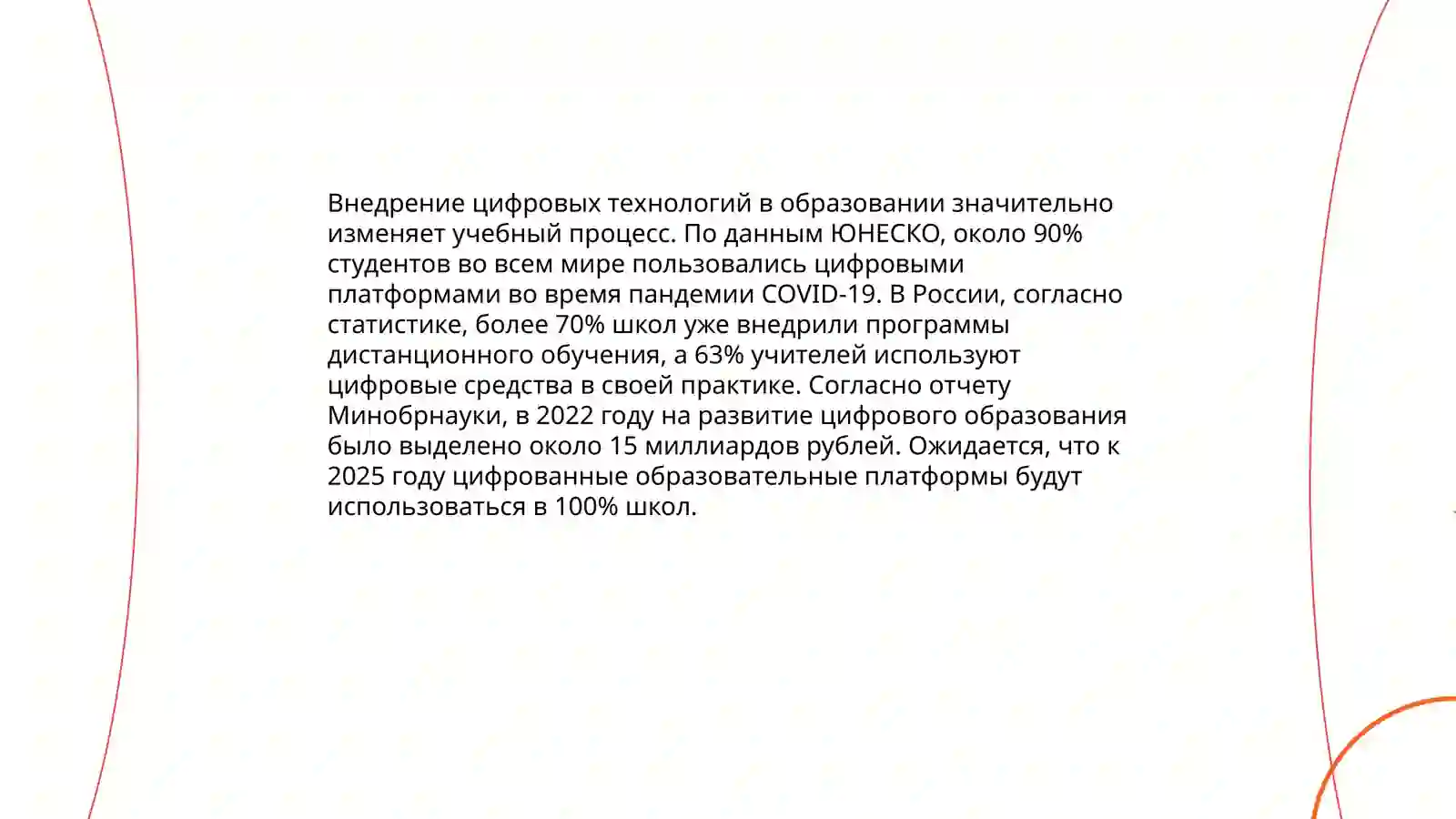 Внедрение цифровых технологий в образовании значительно изменяет учебный процесс. По данным ЮНЕСКО, около 90% студентов во всем мире пользовались цифровыми платформами во время пандемии COVID-19. В России, согласно статистике, более 70% школ уже внедрили программы дистанционного обучения, а 63% учителей используют цифровые средства в своей практике. Согласно отчету Минобрнауки, в 2022 году на развитие цифрового образования было выделено около 15 миллиардов рублей. Ожидается, что к 2025 году цифрованные образовательные платформы будут использоваться в 100% школ.